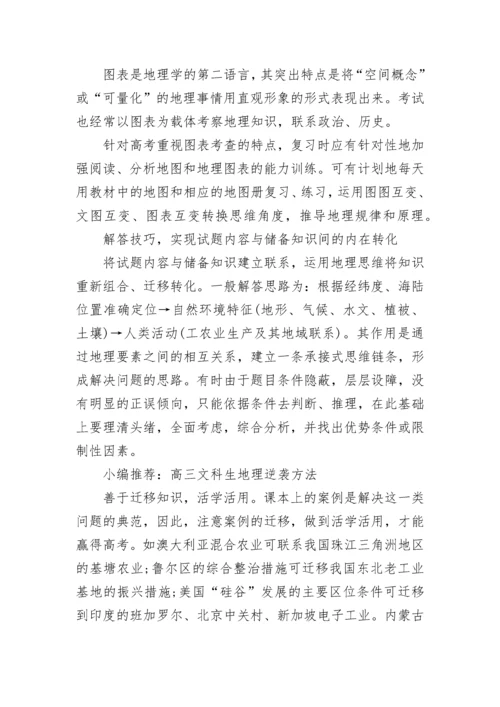 图表是地理学的第二语言，其突出特点是将“空间概念”或“可量化”的地理事情用直观形象的形式表现出来。考试也经常以图表为载体考察地理知识，联系政治、历史。

针对高考重视图表考查的特点，复习时应有针对性地加强阅读、分析地图和地理图表的能力训练。可有计划地每天用教材中的地图和相应的地图册复习、练习，运用图图互变、文图互变、图表互变转换思维角度，推导地理规律和原理。

解答技巧，实现试题内容与储备知识间的内在转化

将试题内容与储备知识建立联系，运用地理思维将知识重新组合、迁移转化。一般解答思路为：根据经纬度、海陆位置准确定位→自然环境特征(地形、气候、水文、植被、土壤)→人类活动(工农业生产及其地域联系)。其作用是通过地理要素之间的相互关系，建立一条承接式思维链条，形成解决问题的思路。有时由于题目条件隐蔽，层层设障，没有明显的正误倾向，只能依据条件去判断、推理，在此基础上要理清头绪，全面考虑，综合分析，并找出优势条件或限制性因素。

小编推荐：高三文科生地理逆袭方法

善于迁移知识，活学活用。课本上的案例是解决这一类问题的典范，因此，注意案例的迁移，做到活学活用，才能赢得高考。如澳大利亚混合农业可联系我国珠江三角洲地区的基塘农业;鲁尔区的综合整治措施可迁移我国东北老工业基地的振兴措施;美国“硅谷”发展的主要区位条件可迁移到印度的班加罗尔、北京中关村、新加坡电子工业。内蒙古